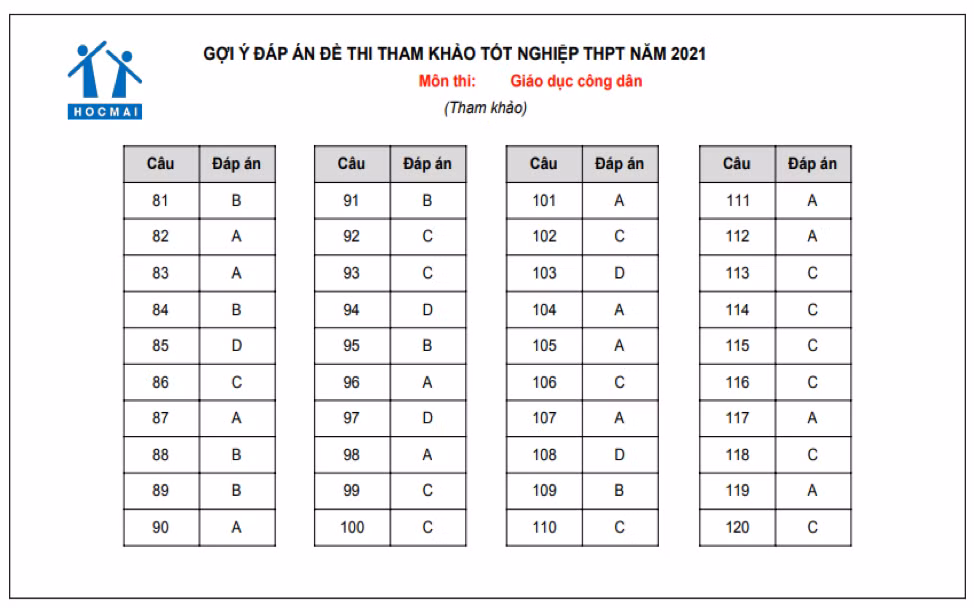 HOCMAI

GỢI Ý ĐÁP ÁN ĐỀ THI THAM KHẢO TỐT NGHIỆP THPT NĂM 2021

Môn thi: Giáo dục công dân

(Tham khảo)

| Câu | Đáp án |
|---|---|
| 81 | B |
| 82 | A |
| 83 | A |
| 84 | B |
| 85 | D |
| 86 | C |
| 87 | A |
| 88 | B |
| 89 | B |
| 90 | A |

| Câu | Đáp án |
|---|---|
| 91 | B |
| 92 | C |
| 93 | C |
| 94 | D |
| 95 | B |
| 96 | A |
| 97 | D |
| 98 | A |
| 99 | C |
| 100 | C |

| Câu | Đáp án |
|---|---|
| 101 | A |
| 102 | C |
| 103 | D |
| 104 | A |
| 105 | A |
| 106 | C |
| 107 | A |
| 108 | D |
| 109 | B |
| 110 | C |

| Câu | Đáp án |
|---|---|
| 111 | A |
| 112 | A |
| 113 | C |
| 114 | C |
| 115 | C |
| 116 | C |
| 117 | A |
| 118 | C |
| 119 | A |
| 120 | C |